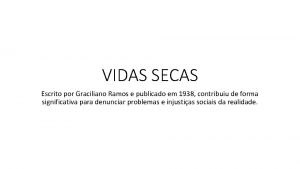 VIDAS SECAS

Escrito por Graciliano Ramos e publicado em 1938, contribuiu de forma significativa para denunciar problemas e injustiças sociais da realidade.